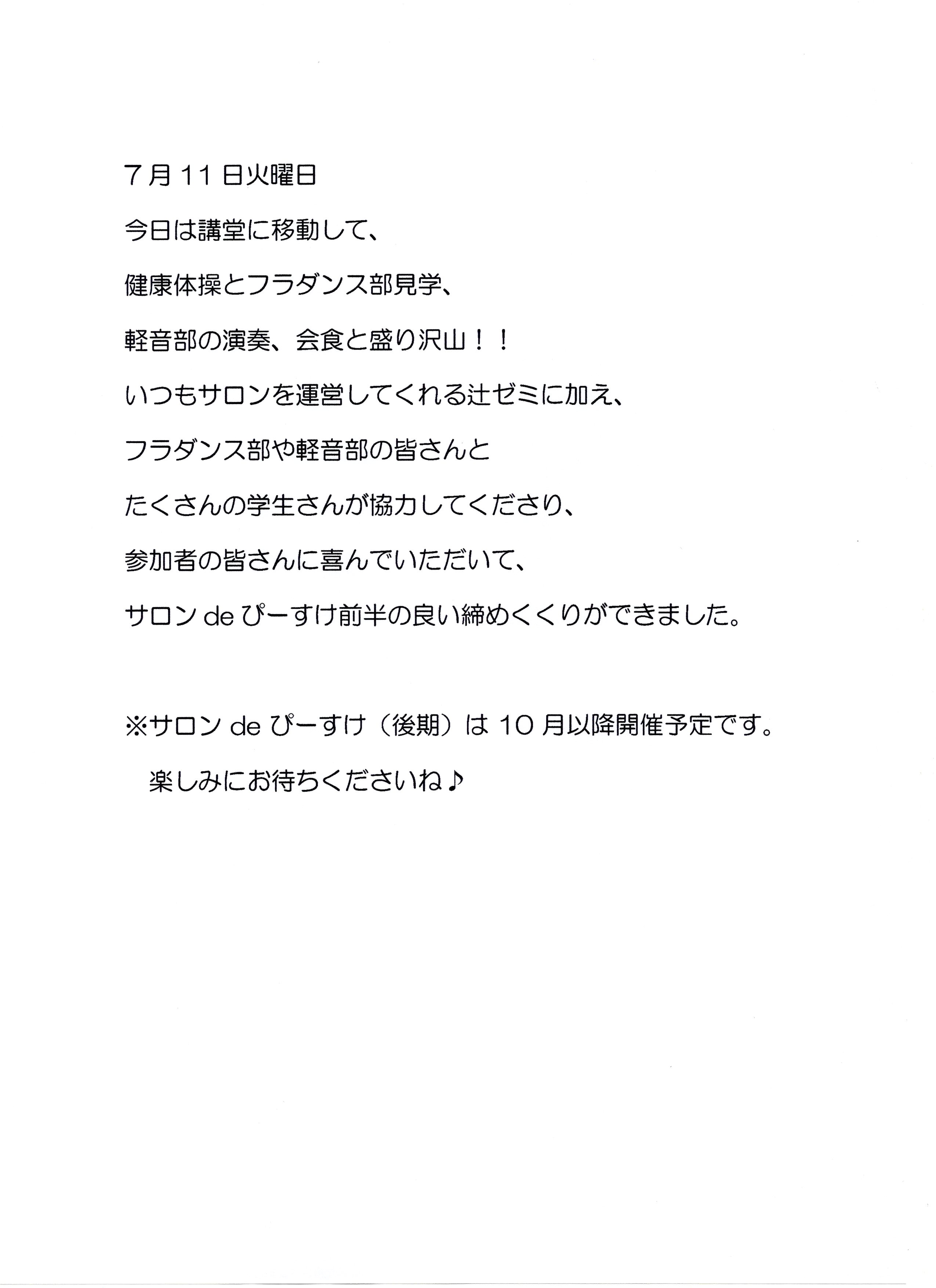 7月11日火曜日

今日は講堂に移動して、

健康体操とフラダンス部見学、

軽音部の演奏、会食と盛り沢山！！

いつもサロンを運営してくれる辻ゼミに加え、

フラダンス部や軽音部の皆さんと

たくさんの学生さんが協力してくださり、

参加者の皆さんに喜んでいただいて、

サロンdeぴーすけ前半の良い締めくくりができました。

※サロンdeぴーすけ（後期）は10月以降開催予定です。

楽しみにお待ちくださいね♪